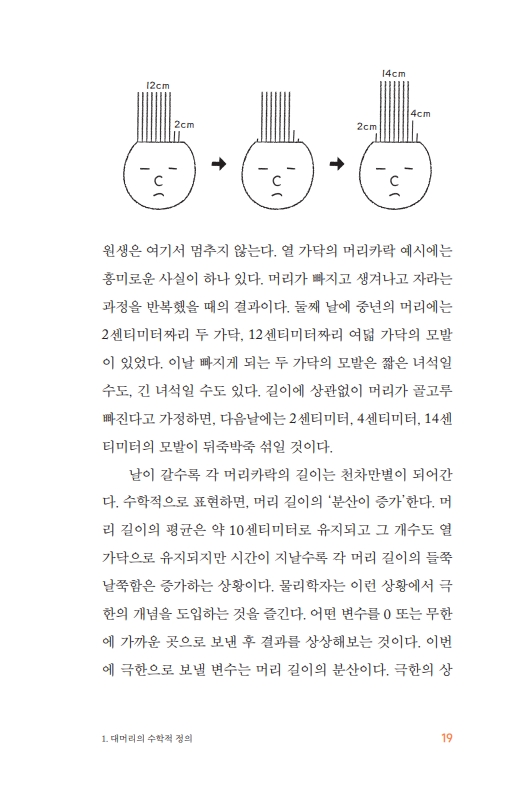 12cm

2cm

14cm

2cm

4cm

원생은 여기서 멈추지 않는다. 열 가닥의 머리카락 예시에는 흥미로운 사실이 하나 있다. 머리가 빠지고 생겨나고 자라는 과정을 반복했을 때의 결과이다. 둘째 날에 중년의 머리에는 2센티미터짜리 두 가닥, 12센티미터짜리 여덟 가닥의 모발이 있었다. 이날 빠지게 되는 두 가닥의 모발은 짧은 녀석일 수도, 긴 녀석일 수도 있다. 길이에 상관없이 머리가 골고루 빠진다고 가정하면, 다음날에는 2센티미터, 4센티미터, 14센티미터의 모발이 뒤죽박죽 섞일 것이다.

날이 갈수록 각 머리카락의 길이는 천차만별이 되어간다. 수학적으로 표현하면, 머리 길이의 '분산이 증가'한다. 머리 길이의 평균은 약 10센티미터로 유지되고 그 개수도 열 가닥으로 유지되지만 시간이 지날수록 각 머리 길이의 들쭉날쭉함은 증가하는 상황이다. 물리학자는 이런 상황에서 극한의 개념을 도입하는 것을 즐긴다. 어떤 변수를 0 또는 무한에 가까운 곳으로 보낸 후 결과를 상상해보는 것이다. 이번에 극한으로 보낼 변수는 머리 길이의 분산이다. 극한의 상

1. 대머리의 수학적 정의

19